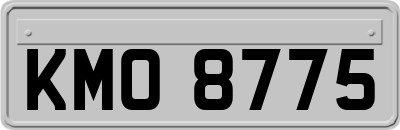 KMO 8775